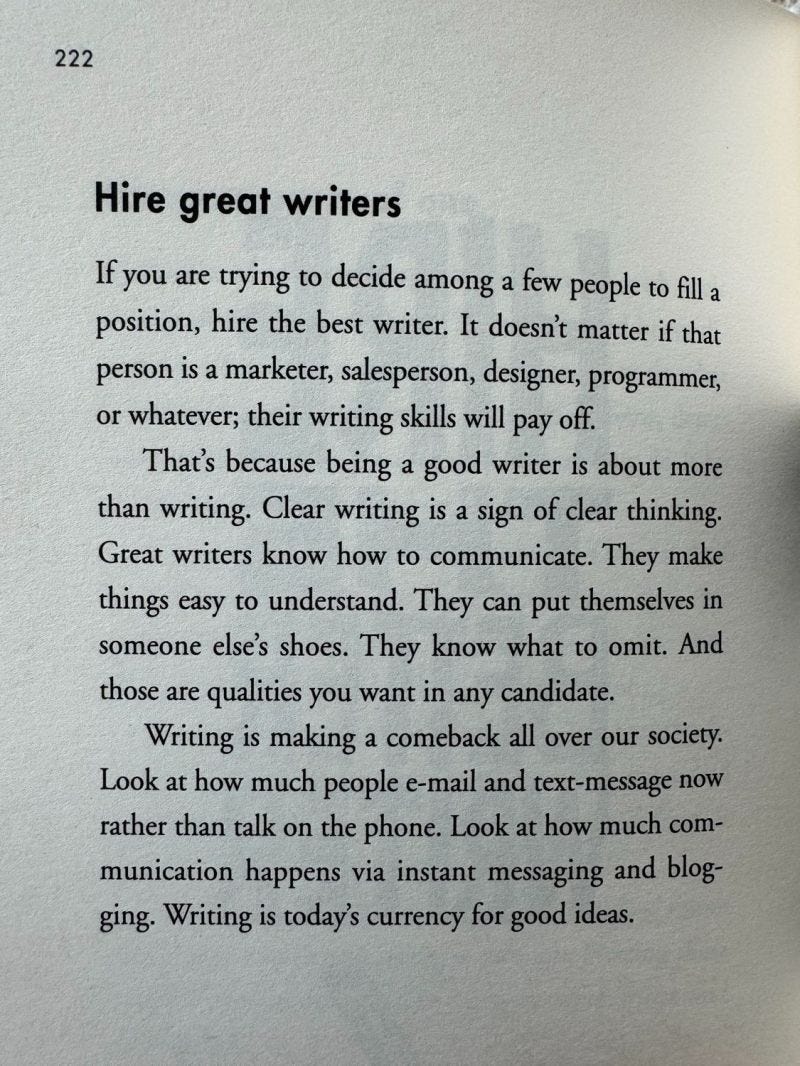 222

Hire great writers

If you are trying to decide among a few people to fill a position, hire the best writer. It doesn't matter if that person is a marketer, salesperson, designer, programmer, or whatever; their writing skills will pay off.

That's because being a good writer is about more than writing. Clear writing is a sign of clear thinking. Great writers know how to communicate. They make things easy to understand. They can put themselves in someone else's shoes. They know what to omit. And those are qualities you want in any candidate.

Writing is making a comeback all over our society. Look at how much people e-mail and text-message now rather than talk on the phone. Look at how much communication happens via instant messaging and blogging. Writing is today's currency for good ideas.